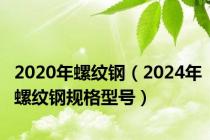 2020年螺纹钢（2024年螺纹钢规格型号）